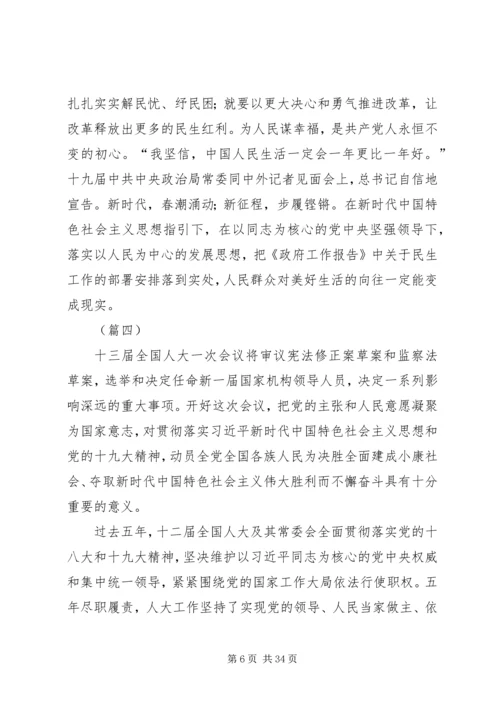 扎扎实实解民忧、纾民困；就要以更大决心和勇气推进改革，让改革释放出更多的民生红利。为人民谋幸福，是共产党人永恒不变的初心。“我坚信，中国人民生活一定会一年更比一年好。”十九届中共中央政治局常委同中外记者见面会上，总书记自信地宣告。新时代，春潮涌动；新征程，步履铿锵。在新时代中国特色社会主义思想指引下，在以同志为核心的党中央坚强领导下，落实以人民为中心的发展思想，把《政府工作报告》中关于民生工作的部署安排落到实处，人民群众对美好生活的向往一定能变成现实。

（篇四）

十三届全国人大一次会议将审议宪法修正案草案和监察法草案，选举和决定任命新一届国家机构领导人员，决定一系列影响深远的重大事项。开好这次会议，把党的主张和人民意愿凝聚为国家意志，对贯彻落实习近平新时代中国特色社会主义思想和党的十九大精神，动员全党全国各族人民为决胜全面建成小康社会、夺取新时代中国特色社会主义伟大胜利而不懈奋斗具有十分重要的意义。

过去五年，十二届全国人大及其常委会全面贯彻落实党的十八大和十九大精神，坚决维护以习近平同志为核心的党中央权威和集中统一领导，紧紧围绕党的国家工作大局依法行使职权。五年尽职履责，人大工作坚持了实现党的领导、人民当家做主、依

第 6 页 共 34 页